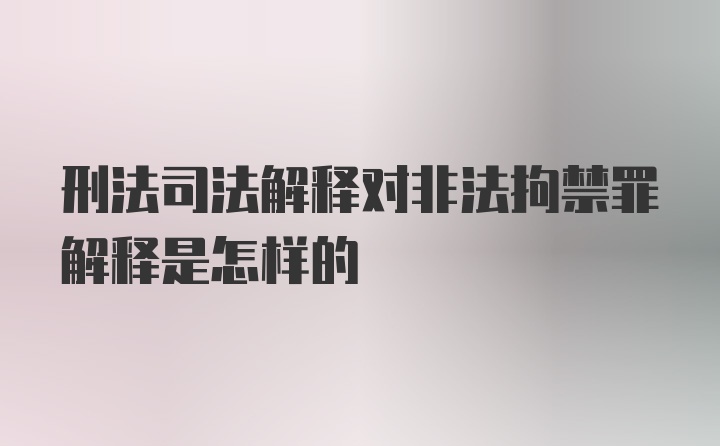 刑法司法解释对非法拘禁罪解释是怎样的